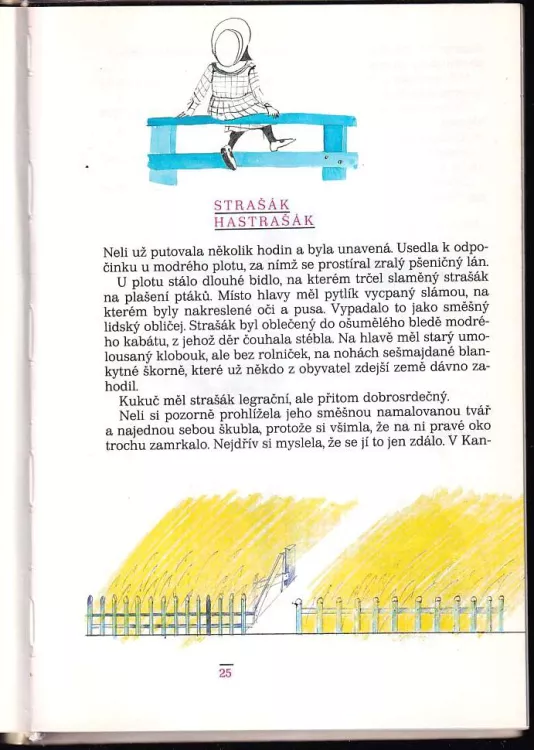 STRAŠÁK
HASTRAŠÁK

Neli už putovala několik hodin a byla unavená. Usedla k odpočinku u modrého plotu, za nímž se prostíral zralý pšeničný lán.

U plotu stálo dlouhé bidlo, na kterém trčel slaměný strašák na plašení ptáků. Místo hlavy měl pytlík vycpaný slámou, na kterém byly nakreslené oči a pusa. Vypadalo to jako směšný lidský obličej. Strašák byl oblečený do ošumělého bledě modrého kabátu, z jehož děr čouhala stébla. Na hlavě měl starý umolousaný klobouk, ale bez rolniček, na nohách sešmajdané blankytné škorně, které už někdo z obyvatel zdejší země dávno zahodil.

Kukuč měl strašák legrační, ale přitom dobrosrdečný.

Neli si pozorně prohlížela jeho směšnou namalovanou tvář a najednou sebou škubla, protože si všimla, že na ni pravé oko trochu zamrkalo. Nejdřív si myslela, že se jí to jen zdálo. V Kan-

25